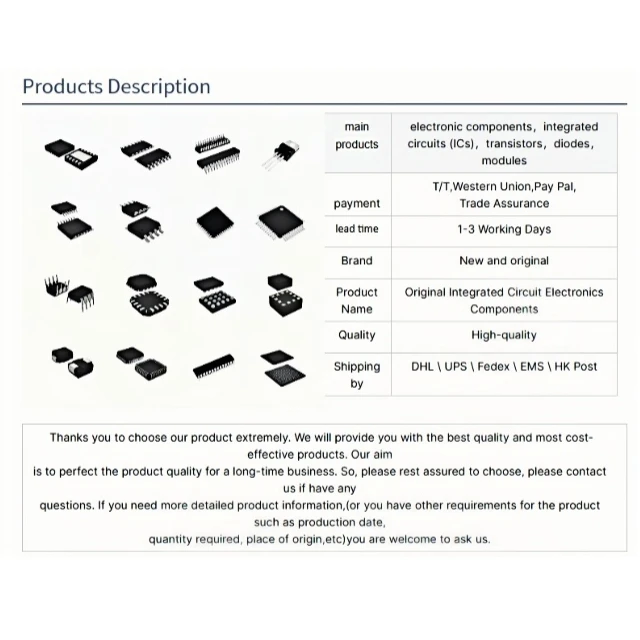 Products Description

| main products | electronic components, integrated circuits (ICs), transistors, diodes, modules |
|---|---|
| payment | T/T,Western Union,Pay Pal, Trade Assurance |
| lead time | 1-3 Working Days |
| Brand | New and original |
| Product Name | Original Integrated Circuit Electronics Components |
| Quality | High-quality |
| Shipping by | DHL \ UPS \ Fedex \ EMS \ HK Post |

Thanks you to choose our product extremely. We will provide you with the best quality and most cost-effective products. Our aim
is to perfect the product quality for a long-time business. So, please rest assured to choose, please contact us if have any
questions. If you need more detailed product information,(or you have other requirements for the product such as production date,
quantity required, place of origin,etc)you are welcome to ask us.